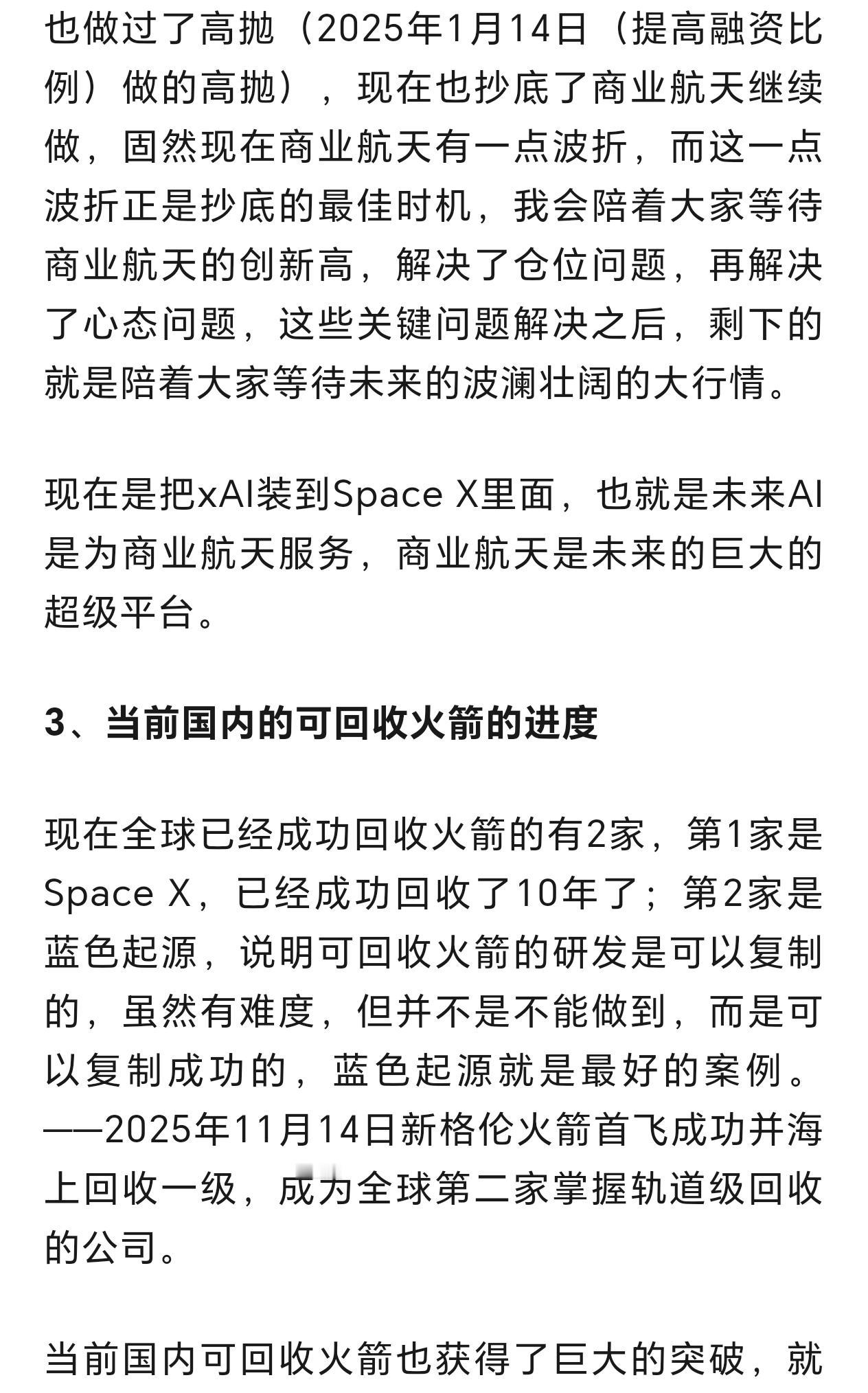 也做过了高抛（2025年1月14日（提高融资比例）做的高抛），现在也抄底了商业航天继续做，固然现在商业航天有一点波折，而这一点波折正是抄底的最佳时机，我会陪着大家等待商业航天的创新高，解决了仓位问题，再解决了心态问题，这些关键问题解决之后，剩下的就是陪着大家等待未来的波澜壮阔的大行情。

现在是把xAI装到Space X里面，也就是未来AI是为商业航天服务，商业航天是未来的巨大的超级平台。

3、当前国内的可回收火箭的进度

现在全球已经成功回收火箭的有2家，第1家是Space X，已经成功回收了10年了；第2家是蓝色起源，说明可回收火箭的研发是可以复制的，虽然有难度，但并不是不能做到，而是可以复制成功的，蓝色起源就是最好的案例。——2025年11月14日新格伦火箭首飞成功并海上回收一级，成为全球第二家掌握轨道级回收的公司。

当前国内可回收火箭也获得了巨大的突破，就